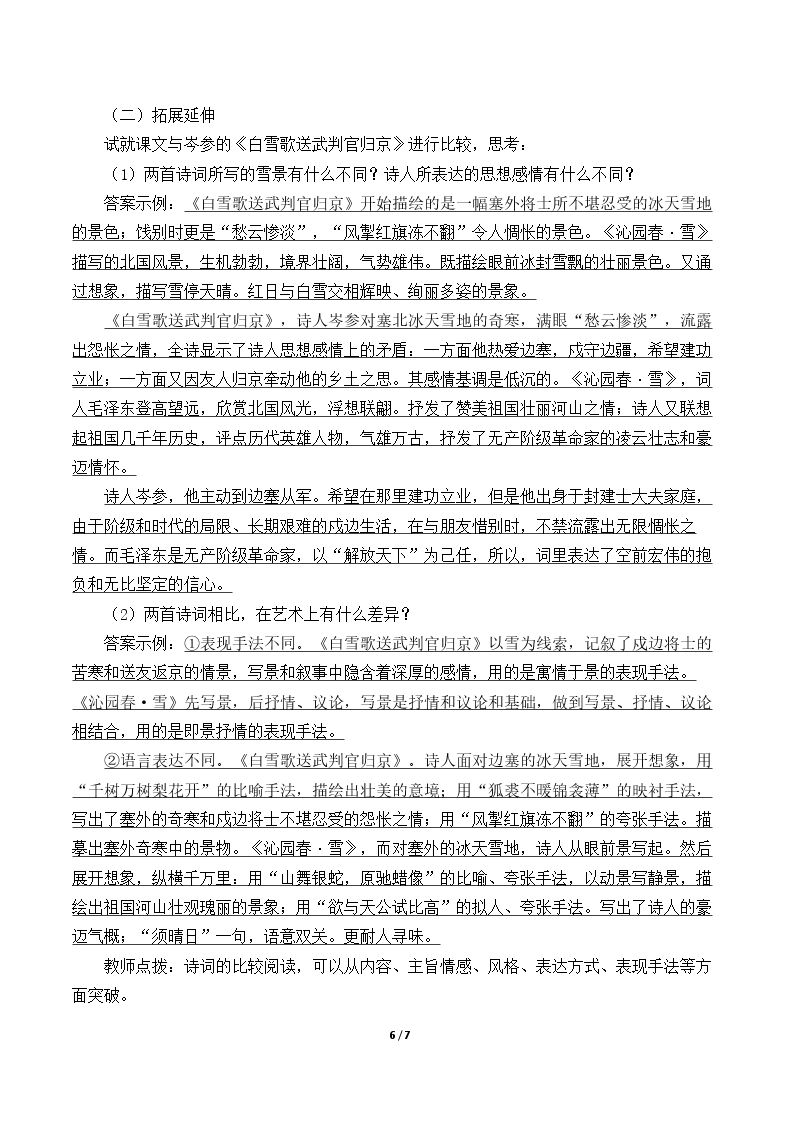 （二）拓展延伸

试就课文与岑参的《白雪歌送武判官归京》进行比较，思考：

（1）两首诗词所写的雪景有什么不同？诗人所表达的思想感情有什么不同？

答案示例：《白雪歌送武判官归京》开始描绘的是一幅塞外将士所不堪忍受的冰天雪地的景色；饯别时更是“愁云惨淡”，“风掣红旗冻不翻”令人惆怅的景色。《沁园春·雪》描写的北国风景，生机勃勃，境界壮阔，气势雄伟。既描绘眼前冰封雪飘的壮丽景色。又通过想象，描写雪停天晴。红日与白雪交相辉映、绚丽多姿的景象。

《白雪歌送武判官归京》，诗人岑参对塞北冰天雪地的奇寒，满眼“愁云惨淡”，流露出怨怅之情，全诗显示了诗人思想感情上的矛盾：一方面他热爱边塞，戍守边疆，希望建功立业；一方面又因友人归京牵动他的乡土之思。其感情基调是低沉的。《沁园春·雪》，词人毛泽东登高望远，欣赏北国风光，浮想联翩。抒发了赞美祖国壮丽河山之情；诗人又联想起祖国几千年历史，评点历代英雄人物，气雄万古，抒发了无产阶级革命家的凌云壮志和豪迈情怀。

诗人岑参，他主动到边塞从军。希望在那里建功立业，但是他出身于封建士大夫家庭，由于阶级和时代的局限、长期艰难的戍边生活，在与朋友惜别时，不禁流露出无限惆怅之情。而毛泽东是无产阶级革命家，以“解放天下”为己任，所以，词里表达了空前宏伟的抱负和无比坚定的信心。

（2）两首诗词相比，在艺术上有什么差异？

答案示例：①表现手法不同。《白雪歌送武判官归京》以雪为线索，记叙了戍边将士的苦寒和送友返京的情景，写景和叙事中隐含着深厚的感情，用的是寓情于景的表现手法。《沁园春·雪》先写景，后抒情、议论，写景是抒情和议论和基础，做到写景、抒情、议论相结合，用的是即景抒情的表现手法。

②语言表达不同。《白雪歌送武判官归京》。诗人面对边塞的冰天雪地，展开想象，用“千树万树梨花开”的比喻手法，描绘出壮美的意境；用“狐裘不暖锦衾薄”的映衬手法，写出了塞外的奇寒和戍边将士不堪忍受的怨怅之情；用“风掣红旗冻不翻”的夸张手法。描摹出塞外奇寒中的景物。《沁园春·雪》，而对塞外的冰天雪地，诗人从眼前景写起。然后展开想象，纵横千万里：用“山舞银蛇，原驰蜡像”的比喻、夸张手法，以动景写静景，描绘出祖国河山壮观瑰丽的景象；用“欲与天公试比高”的拟人、夸张手法。写出了诗人的豪迈气概；“须晴日”一句，语意双关。更耐人寻味。

教师点拨：诗词的比较阅读，可以从内容、主旨情感、风格、表达方式、表现手法等方面突破。

6 / 7